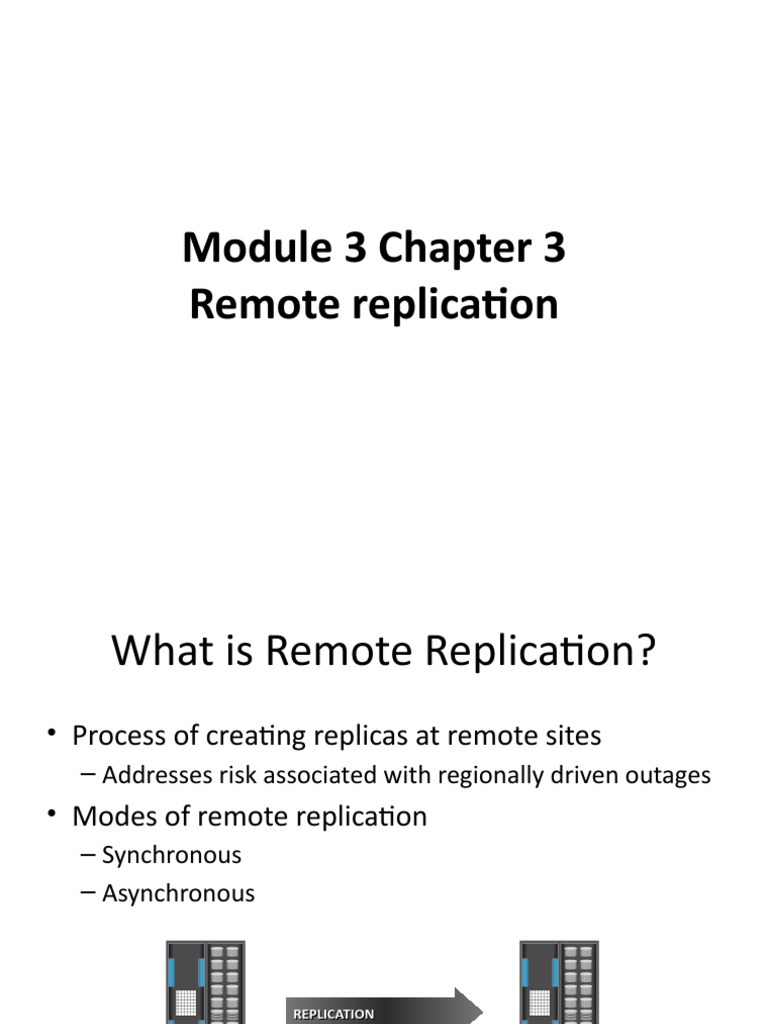 Module 3 Chapter 3
Remote replication

What is Remote Replication?

• Process of creating replicas at remote sites
– Addresses risk associated with regionally driven outages
• Modes of remote replication
– Synchronous
– Asynchronous

REPLICATION